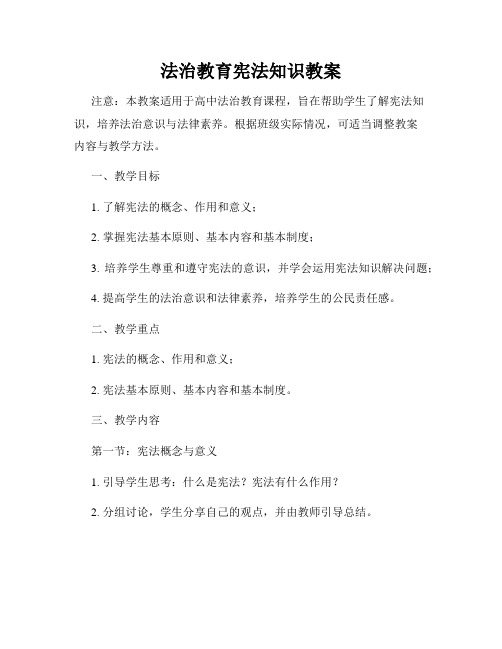 法治教育宪法知识教案

注意：本教案适用于高中法治教育课程，旨在帮助学生了解宪法知识，培养法治意识与法律素养。根据班级实际情况，可适当调整教案内容与教学方法。

一、教学目标

1. 了解宪法的概念、作用和意义；

2. 掌握宪法基本原则、基本内容和基本制度；

3. 培养学生尊重和遵守宪法的意识，并学会运用宪法知识解决问题；

4. 提高学生的法治意识和法律素养，培养学生的公民责任感。

二、教学重点

1. 宪法的概念、作用和意义；

2. 宪法基本原则、基本内容和基本制度。

三、教学内容

第一节：宪法概念与意义

1. 引导学生思考：什么是宪法？宪法有什么作用？

2. 分组讨论，学生分享自己的观点，并由教师引导总结。